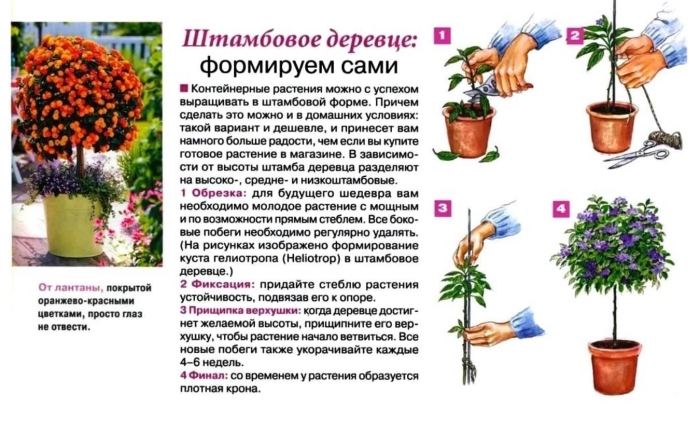 От лантаны, покрытой оранжево-красными цветками, просто глаз не отвести.

Штамбовое деревце:
формируем сами

■ Контейнерные растения можно с успехом выращивать в штамбовой форме. Причем сделать это можно и в домашних условиях: такой вариант и дешевле, и принесет вам намного больше радости, чем если вы купите готовое растение в магазине. В зависимости от высоты штамба деревца разделяют на высоко-, средне- и низкоштамбовые.

1 Обрезка: для будущего шедевра вам необходимо молодое растение с мощным и по возможности прямым стеблем. Все боковые побеги необходимо регулярно удалять. (На рисунках изображено формирование куста гелиотропа (Heliotrop) в штамбовое деревце.)

2 Фиксация: придайте стеблю растения устойчивость, подвязав его к опоре.

3 Прищипка верхушки: когда деревце достигнет желаемой высоты, прищипните его верхушку, чтобы растение начало ветвиться. Все новые побеги также укорачивайте каждые 4–6 недель.

4 Финал: со временем у растения образуется плотная крона.

1

2

3

4